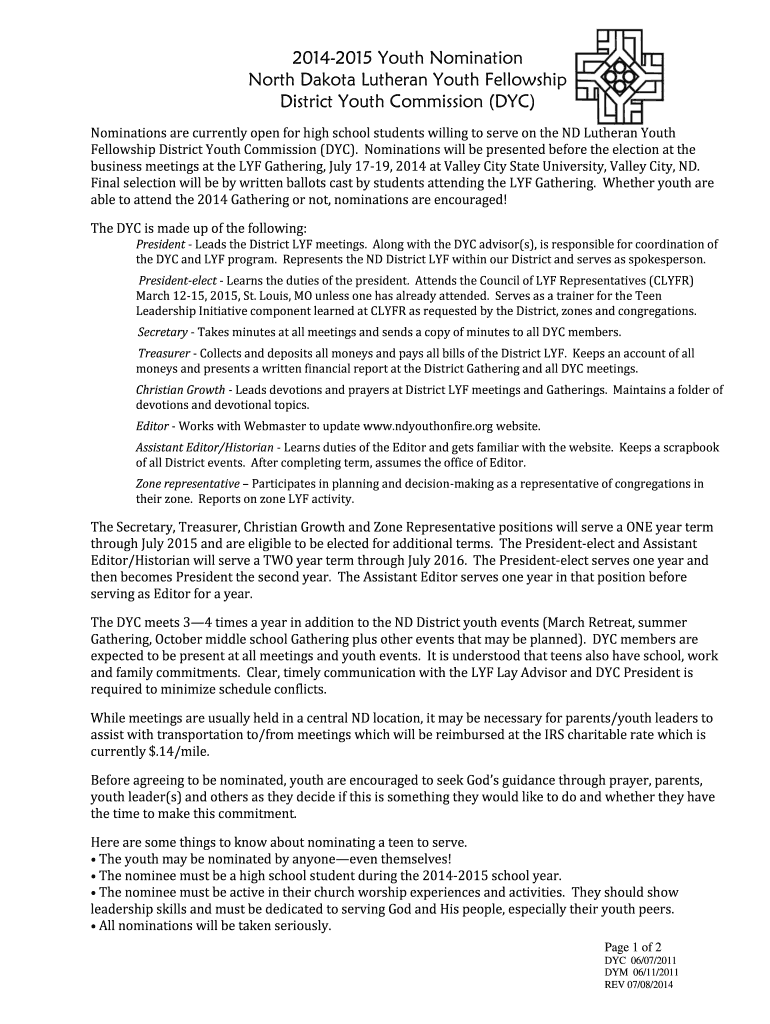 2014-2015 Youth Nomination
North Dakota Lutheran Youth Fellowship
District Youth Commission (DYC)

Nominations are currently open for high school students willing to serve on the ND Lutheran Youth Fellowship District Youth Commission (DYC). Nominations will be presented before the election at the business meetings at the LYF Gathering, July 17-19, 2014 at Valley City State University, Valley City, ND. Final selection will be by written ballots cast by students attending the LYF Gathering. Whether youth are able to attend the 2014 Gathering or not, nominations are encouraged!

The DYC is made up of the following:

President - Leads the District LYF meetings. Along with the DYC advisor(s), is responsible for coordination of the DYC and LYF program. Represents the ND District LYF within our District and serves as spokesperson.

President-elect - Learns the duties of the president. Attends the Council of LYF Representatives (CLYFR) March 12-15, 2015, St. Louis, MO unless one has already attended. Serves as a trainer for the Teen Leadership Initiative component learned at CLYFR as requested by the District, zones and congregations.

Secretary - Takes minutes at all meetings and sends a copy of minutes to all DYC members.

Treasurer - Collects and deposits all moneys and pays all bills of the District LYF. Keeps an account of all moneys and presents a written financial report at the District Gathering and all DYC meetings.

Christian Growth - Leads devotions and prayers at District LYF meetings and Gatherings. Maintains a folder of devotions and devotional topics.

Editor - Works with Webmaster to update www.ndyouthonfire.org website.

Assistant Editor/Historian - Learns duties of the Editor and gets familiar with the website. Keeps a scrapbook of all District events. After completing term, assumes the office of Editor.

Zone representative – Participates in planning and decision-making as a representative of congregations in their zone. Reports on zone LYF activity.

The Secretary, Treasurer, Christian Growth and Zone Representative positions will serve a ONE year term through July 2015 and are eligible to be elected for additional terms. The President-elect and Assistant Editor/Historian will serve a TWO year term through July 2016. The President-elect serves one year and then becomes President the second year. The Assistant Editor serves one year in that position before serving as Editor for a year.

The DYC meets 3—4 times a year in addition to the ND District youth events (March Retreat, summer Gathering, October middle school Gathering plus other events that may be planned). DYC members are expected to be present at all meetings and youth events. It is understood that teens also have school, work and family commitments. Clear, timely communication with the LYF Lay Advisor and DYC President is required to minimize schedule conflicts.

While meetings are usually held in a central ND location, it may be necessary for parents/youth leaders to assist with transportation to/from meetings which will be reimbursed at the IRS charitable rate which is currently $.14/mile.

Before agreeing to be nominated, youth are encouraged to seek God's guidance through prayer, parents, youth leader(s) and others as they decide if this is something they would like to do and whether they have the time to make this commitment.

Here are some things to know about nominating a teen to serve.
• The youth may be nominated by anyone—even themselves!
• The nominee must be a high school student during the 2014-2015 school year.
• The nominee must be active in their church worship experiences and activities. They should show leadership skills and must be dedicated to serving God and His people, especially their youth peers.
• All nominations will be taken seriously.

Page 1 of 2
DYC 06/07/2011
DYM 06/11/2011
REV 07/08/2014